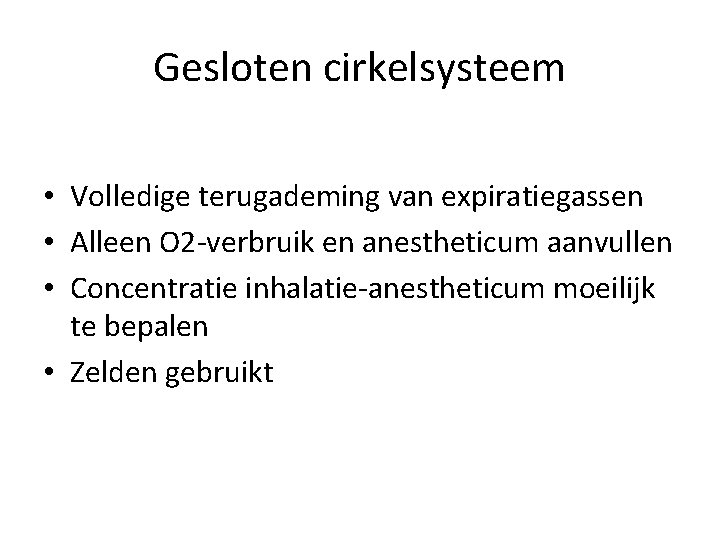 Gesloten cirkelsysteem

• Volledige terugademing van expiratiegassen
• Alleen O2-verbruik en anestheticum aanvullen
• Concentratie inhalatie-anestheticum moeilijk te bepalen
• Zelden gebruikt